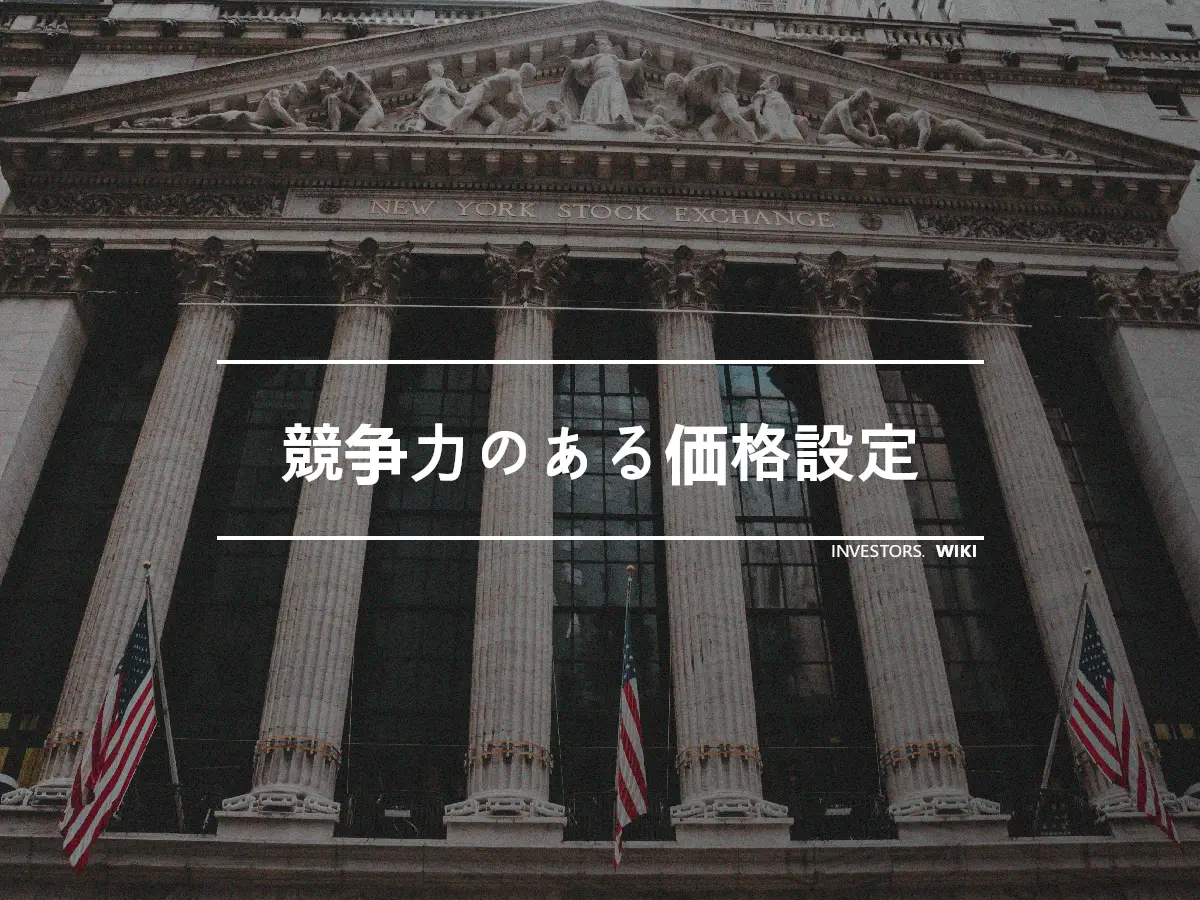 NEW YORK STOCK EXCHANGE

競争力のある価格設定

INVESTORS. WIKI